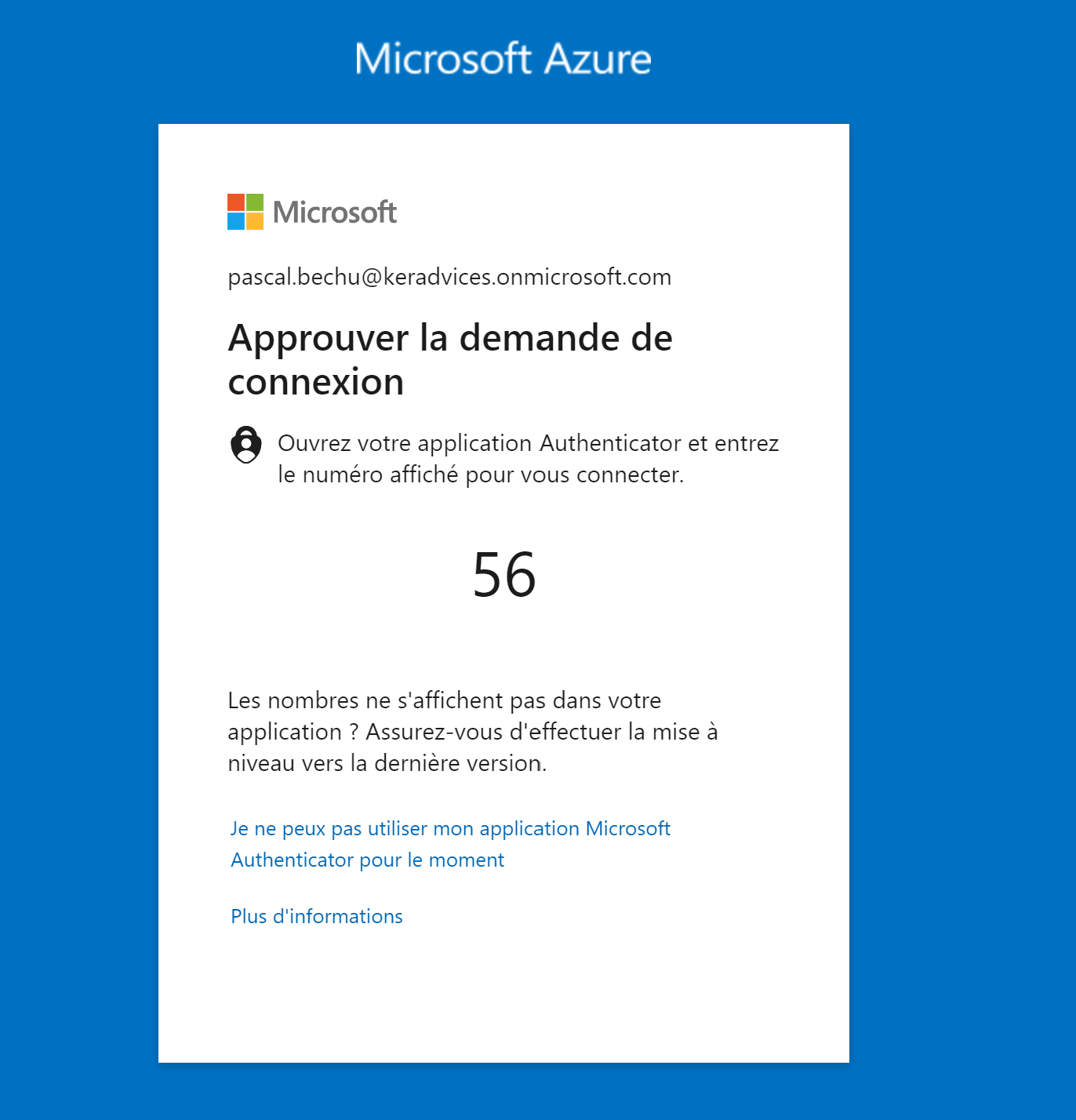 Microsoft Azure

Microsoft

pascal.bechu@keradvices.onmicrosoft.com

Approuver la demande de connexion

Ouvrez votre application Authenticator et entrez le numéro affiché pour vous connecter.

56

Les nombres ne s'affichent pas dans votre application ? Assurez-vous d'effectuer la mise à niveau vers la dernière version.

Je ne peux pas utiliser mon application Microsoft Authenticator pour le moment

Plus d'informations